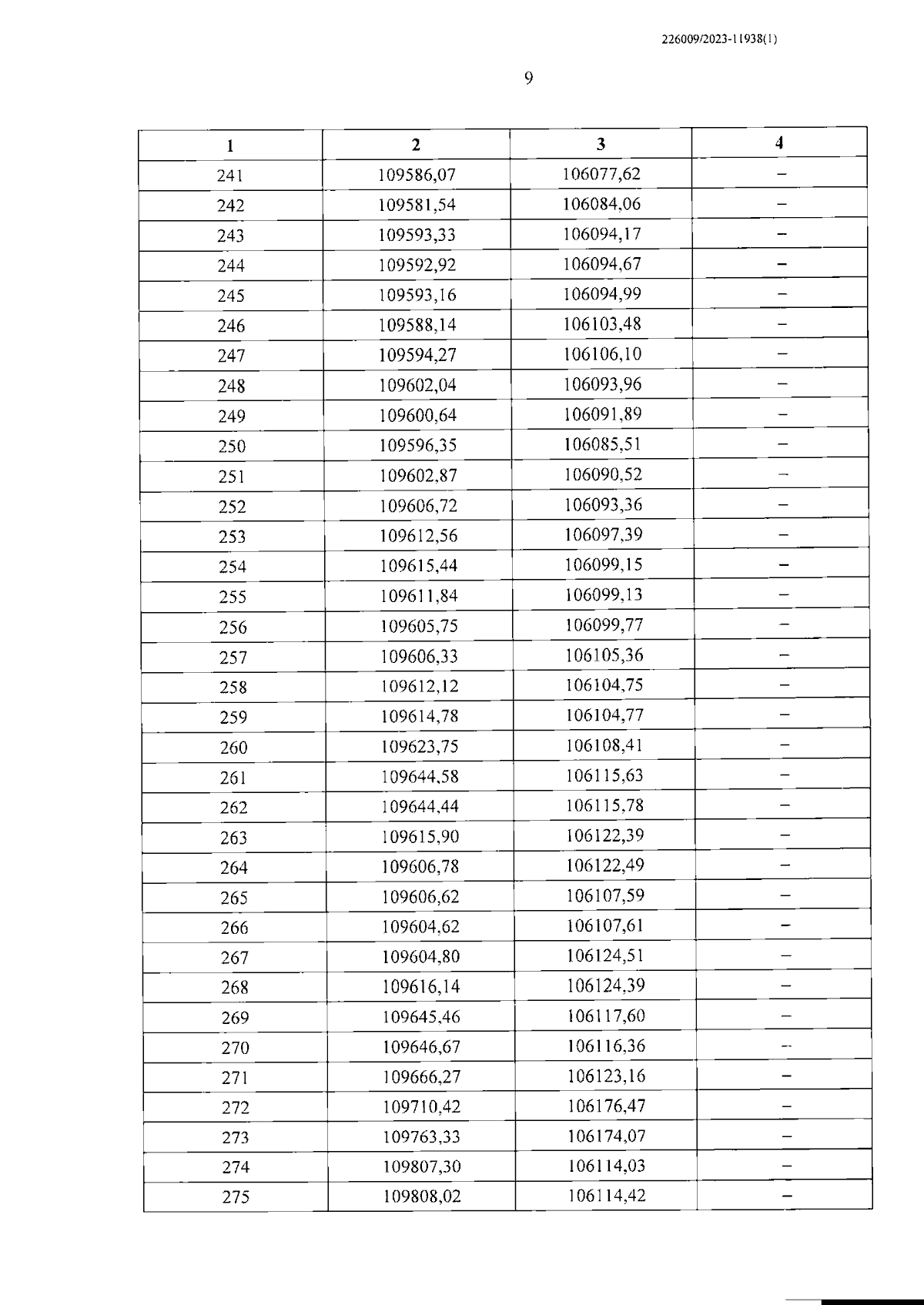 226009/2023-11938(1)

9

| 1 | 2 | 3 | 4 |
|---|---|---|---|
| 241 | 109586,07 | 106077,62 | – |
| 242 | 109581,54 | 106084,06 | – |
| 243 | 109593,33 | 106094,17 | – |
| 244 | 109592,92 | 106094,67 | – |
| 245 | 109593,16 | 106094,99 | – |
| 246 | 109588,14 | 106103,48 | – |
| 247 | 109594,27 | 106106,10 | – |
| 248 | 109602,04 | 106093,96 | – |
| 249 | 109600,64 | 106091,89 | – |
| 250 | 109596,35 | 106085,51 | – |
| 251 | 109602,87 | 106090,52 | – |
| 252 | 109606,72 | 106093,36 | – |
| 253 | 109612,56 | 106097,39 | – |
| 254 | 109615,44 | 106099,15 | – |
| 255 | 109611,84 | 106099,13 | – |
| 256 | 109605,75 | 106099,77 | – |
| 257 | 109606,33 | 106105,36 | – |
| 258 | 109612,12 | 106104,75 | – |
| 259 | 109614,78 | 106104,77 | – |
| 260 | 109623,75 | 106108,41 | – |
| 261 | 109644,58 | 106115,63 | – |
| 262 | 109644,44 | 106115,78 | – |
| 263 | 109615,90 | 106122,39 | – |
| 264 | 109606,78 | 106122,49 | – |
| 265 | 109606,62 | 106107,59 | – |
| 266 | 109604,62 | 106107,61 | – |
| 267 | 109604,80 | 106124,51 | – |
| 268 | 109616,14 | 106124,39 | – |
| 269 | 109645,46 | 106117,60 | – |
| 270 | 109646,67 | 106116,36 | – |
| 271 | 109666,27 | 106123,16 | – |
| 272 | 109710,42 | 106176,47 | – |
| 273 | 109763,33 | 106174,07 | – |
| 274 | 109807,30 | 106114,03 | – |
| 275 | 109808,02 | 106114,42 | – |